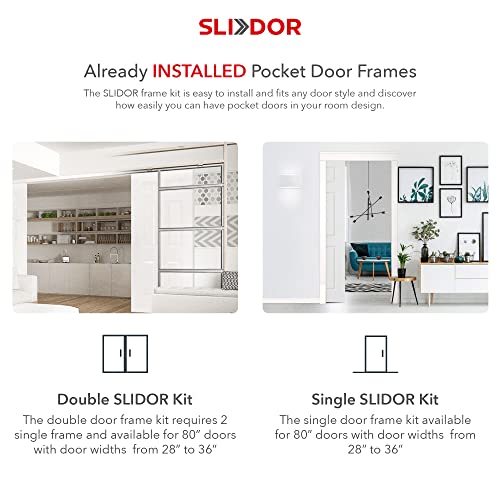 SLIDOR

Already INSTALLED Pocket Door Frames

The SLIDOR frame kit is easy to install and fits any door style and discover how easily you can have pocket doors in your room design.

Double SLIDOR Kit

The double door frame kit requires 2 single frame and available for 80" doors with door widths from 28" to 36"

Single SLIDOR Kit

The single door frame kit available for 80" doors with door widths from 28" to 36"